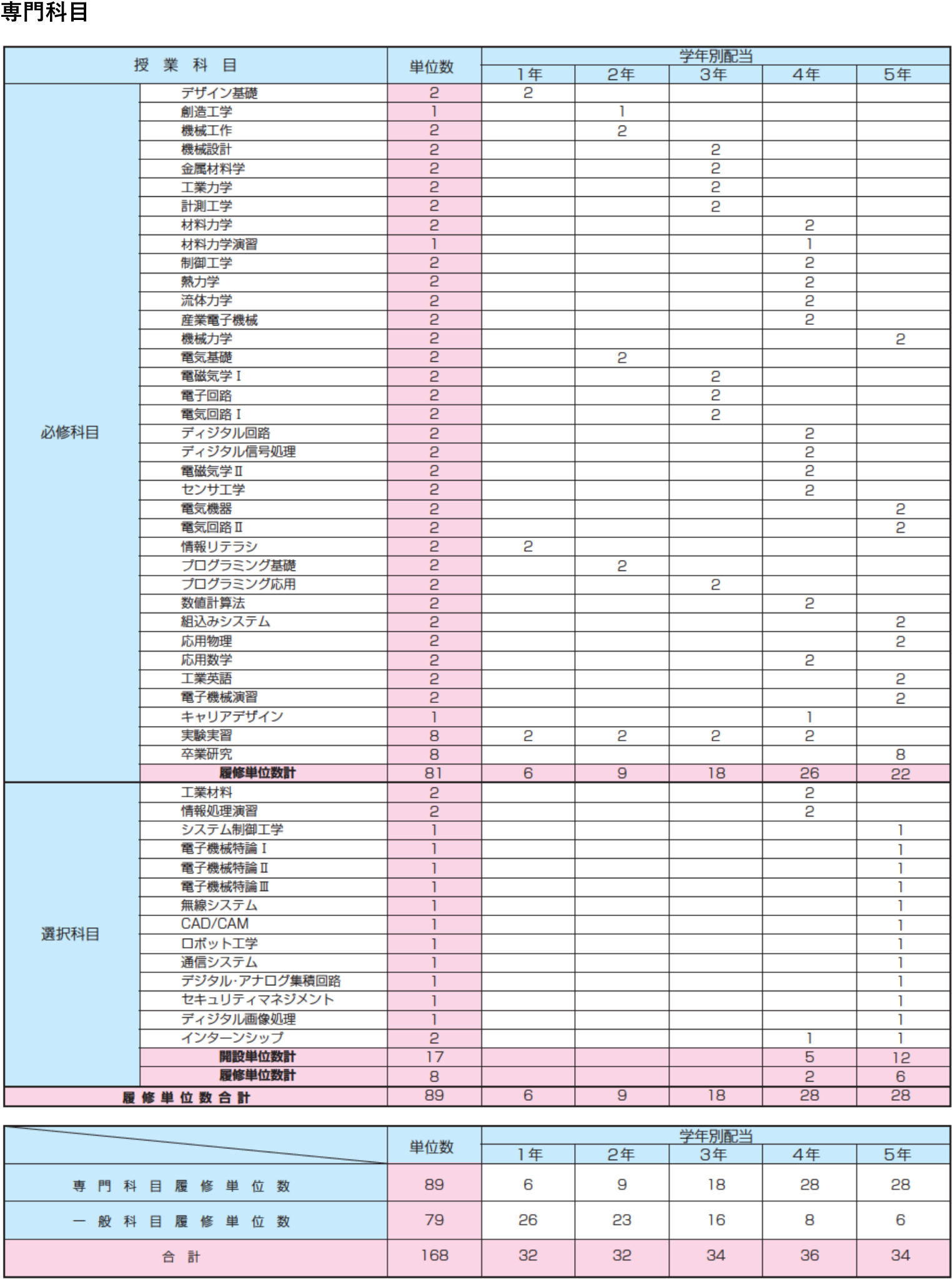 専門科目

| 授業科目 | | 単位数 | 学年別配当 | | | | |
|---|---|---|---|---|---|---|---|
| | | | 1年 | 2年 | 3年 | 4年 | 5年 |
| 必修科目 | デザイン基礎 | 2 | 2 | | | | |
| | 創造工学 | 1 | | 1 | | | |
| | 機械工作 | 2 | | 2 | | | |
| | 機械設計 | 2 | | | 2 | | |
| | 金属材料学 | 2 | | | 2 | | |
| | 工業力学 | 2 | | | 2 | | |
| | 計測工学 | 2 | | | 2 | | |
| | 材料力学 | 2 | | | | 2 | |
| | 材料力学演習 | 1 | | | | 1 | |
| | 制御工学 | 2 | | | | 2 | |
| | 熱力学 | 2 | | | | 2 | |
| | 流体力学 | 2 | | | | 2 | |
| | 産業電子機械 | 2 | | | | 2 | |
| | 機械力学 | 2 | | | | | 2 |
| | 電気基礎 | 2 | | 2 | | | |
| | 電磁気学Ⅰ | 2 | | | 2 | | |
| | 電子回路 | 2 | | | 2 | | |
| | 電気回路Ⅰ | 2 | | | 2 | | |
| | ディジタル回路 | 2 | | | | 2 | |
| | ディジタル信号処理 | 2 | | | | 2 | |
| | 電磁気学Ⅱ | 2 | | | | 2 | |
| | センサ工学 | 2 | | | | 2 | |
| | 電気機器 | 2 | | | | | 2 |
| | 電気回路Ⅱ | 2 | | | | | 2 |
| | 情報リテラシ | 2 | 2 | | | | |
| | プログラミング基礎 | 2 | | 2 | | | |
| | プログラミング応用 | 2 | | | 2 | | |
| | 数値計算法 | 2 | | | | 2 | |
| | 組込みシステム | 2 | | | | | 2 |
| | 応用物理 | 2 | | | | | 2 |
| | 応用数学 | 2 | | | | 2 | |
| | 工業英語 | 2 | | | | | 2 |
| | 電子機械演習 | 2 | | | | | 2 |
| | キャリアデザイン | 1 | | | | 1 | |
| | 実験実習 | 8 | 2 | 2 | 2 | 2 | |
| | 卒業研究 | 8 | | | | | 8 |
| | 履修単位数計 | 81 | 6 | 9 | 18 | 26 | 22 |
| 選択科目 | 工業材料 | 2 | | | | 2 | |
| | 情報処理演習 | 2 | | | | 2 | |
| | システム制御工学 | 1 | | | | | 1 |
| | 電子機械特論Ⅰ | 1 | | | | | 1 |
| | 電子機械特論Ⅱ | 1 | | | | | 1 |
| | 電子機械特論Ⅲ | 1 | | | | | 1 |
| | 無線システム | 1 | | | | | 1 |
| | CAD/CAM | 1 | | | | | 1 |
| | ロボット工学 | 1 | | | | | 1 |
| | 通信システム | 1 | | | | | 1 |
| | デジタル·アナログ集積回路 | 1 | | | | | 1 |
| | セキュリティマネジメント | 1 | | | | | 1 |
| | ディジタル画像処理 | 1 | | | | | 1 |
| | インターンシップ | 2 | | | | 1 | 1 |
| | 開設単位数計 | 17 | | | | 5 | 12 |
| | 履修単位数計 | 8 | | | | 2 | 6 |
| 履修単位数合計 | | 89 | 6 | 9 | 18 | 28 | 28 |

| | 単位数 | 学年別配当 | | | | |
|---|---|---|---|---|---|---|
| | | 1年 | 2年 | 3年 | 4年 | 5年 |
| 専門科目履修単位数 | 89 | 6 | 9 | 18 | 28 | 28 |
| 一般科目履修単位数 | 79 | 26 | 23 | 16 | 8 | 6 |
| 合計 | 168 | 32 | 32 | 34 | 36 | 34 |